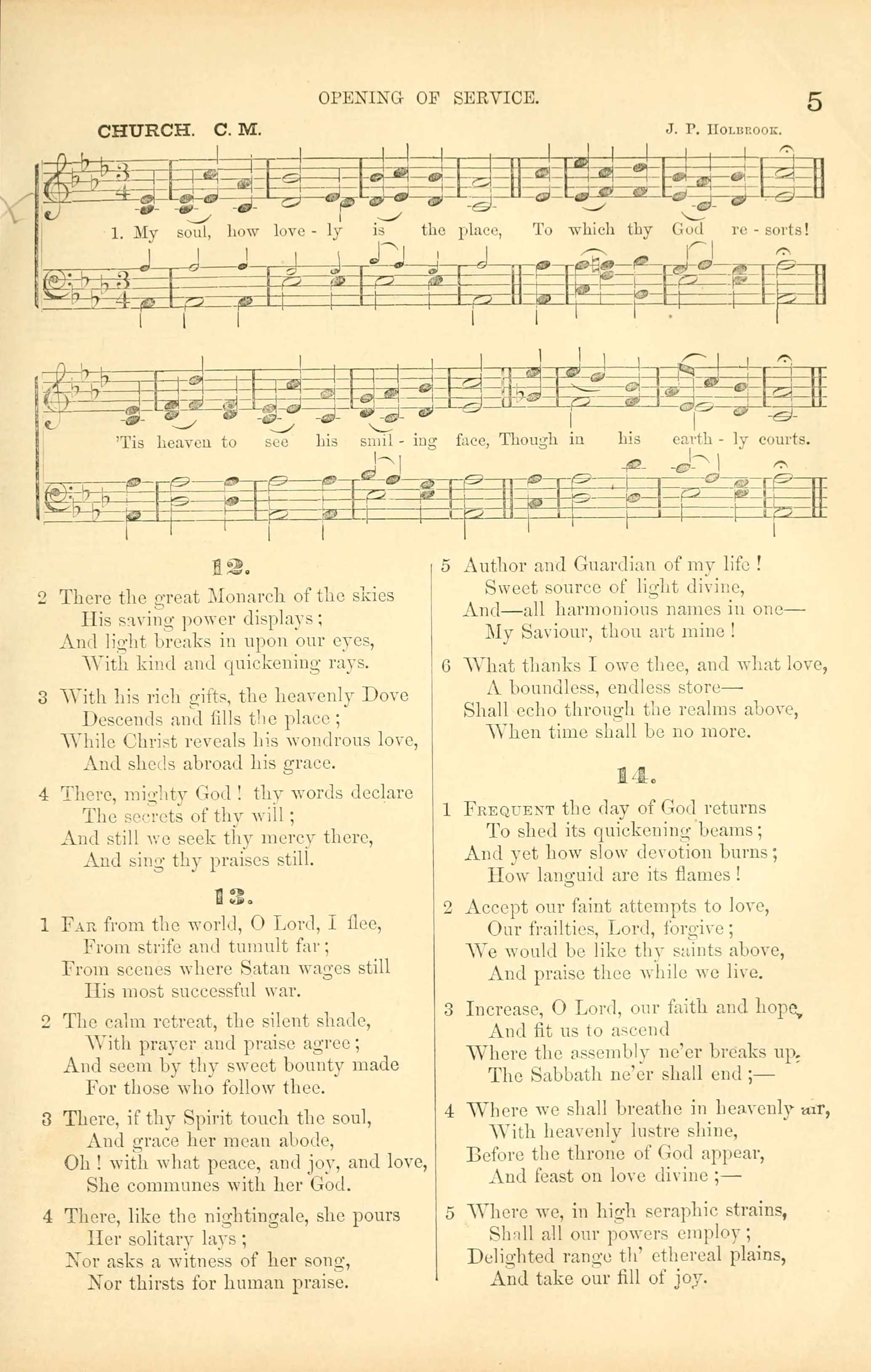 OPENING OF SERVICE. 5

CHURCH. C. M. J. P. HOLBROOK.

1. My soul, how love - ly is the place, To which thy God re - sorts!

'Tis heaven to see his smil - ing face, Though in his earth - ly courts.

12.

2 There the great Monarch of the skies
His saving power displays;
And light breaks in upon our eyes,
With kind and quickening rays.

3 With his rich gifts, the heavenly Dove
Descends and fills the place;
While Christ reveals his wondrous love,
And sheds abroad his grace.

4 There, mighty God! thy words declare
The secrets of thy will;
And still we seek thy mercy there,
And sing thy praises still.

13.

1 FAR from the world, O Lord, I flee,
From strife and tumult far;
From scenes where Satan wages still
His most successful war.

2 The calm retreat, the silent shade,
With prayer and praise agree;
And seem by thy sweet bounty made
For those who follow thee.

3 There, if thy Spirit touch the soul,
And grace her mean abode,
Oh! with what peace, and joy, and love,
She communes with her God.

4 There, like the nightingale, she pours
Her solitary lays;
Nor asks a witness of her song,
Nor thirsts for human praise.

5 Author and Guardian of my life!
Sweet source of light divine,
And—all harmonious names in one—
My Saviour, thou art mine!

6 What thanks I owe thee, and what love,
A boundless, endless store—
Shall echo through the realms above,
When time shall be no more.

14.

1 FREQUENT the day of God returns
To shed its quickening beams;
And yet how slow devotion burns;
How languid are its flames!

2 Accept our faint attempts to love,
Our frailties, Lord, forgive;
We would be like thy saints above,
And praise thee while we live.

3 Increase, O Lord, our faith and hope,
And fit us to ascend
Where the assembly ne'er breaks up,
The Sabbath ne'er shall end;—

4 Where we shall breathe in heavenly air,
With heavenly lustre shine,
Before the throne of God appear,
And feast on love divine;—

5 Where we, in high seraphic strains,
Shall all our powers employ;
Delighted range th' ethereal plains,
And take our fill of joy.